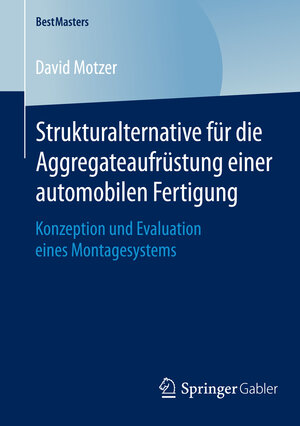 BestMasters

David Motzer

Strukturalternative für die Aggregateaufrüstung einer automobilen Fertigung

Konzeption und Evaluation eines Montagesystems

Springer Gabler